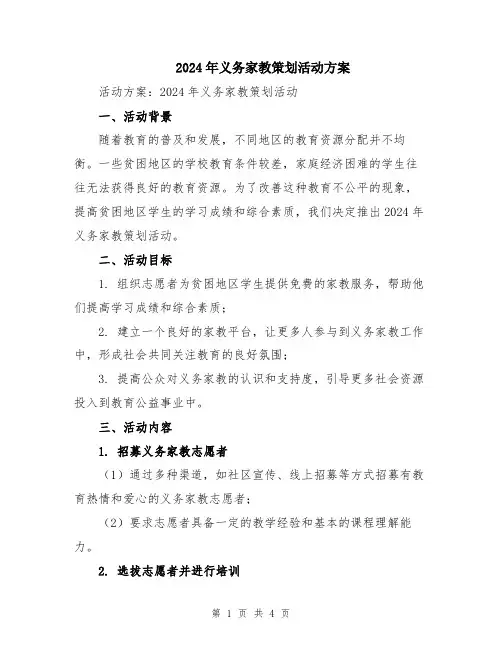 2024年义务家教策划活动方案

活动方案：2024年义务家教策划活动

一、活动背景

随着教育的普及和发展，不同地区的教育资源分配并不均衡。一些贫困地区的学校教育条件较差，家庭经济困难的学生往往无法获得良好的教育资源。为了改善这种教育不公平的现象，提高贫困地区学生的学习成绩和综合素质，我们决定推出2024年义务家教策划活动。

二、活动目标

1. 组织志愿者为贫困地区学生提供免费的家教服务，帮助他们提高学习成绩和综合素质；

2. 建立一个良好的家教平台，让更多人参与到义务家教工作中，形成社会共同关注教育的良好氛围；

3. 提高公众对义务家教的认识和支持度，引导更多社会资源投入到教育公益事业中。

三、活动内容

1. 招募义务家教志愿者

（1）通过多种渠道，如社区宣传、线上招募等方式招募有教育热情和爱心的义务家教志愿者；

（2）要求志愿者具备一定的教学经验和基本的课程理解能力。

2. 选拔志愿者并进行培训

第 1 页 共 4 页